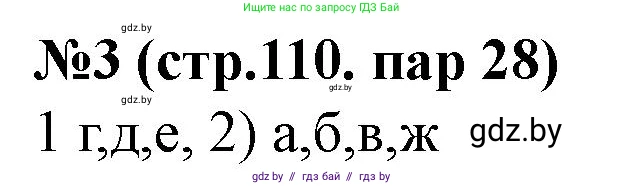 Ищите нас по запросу ГДЗ Бай

gdz.by

№3 (стр.110. пар 28)

gdz.by

gdz.by

1 г,д,е, 2) а,б,в,ж

gdz.by

gdz by // гдз бай // гдз by